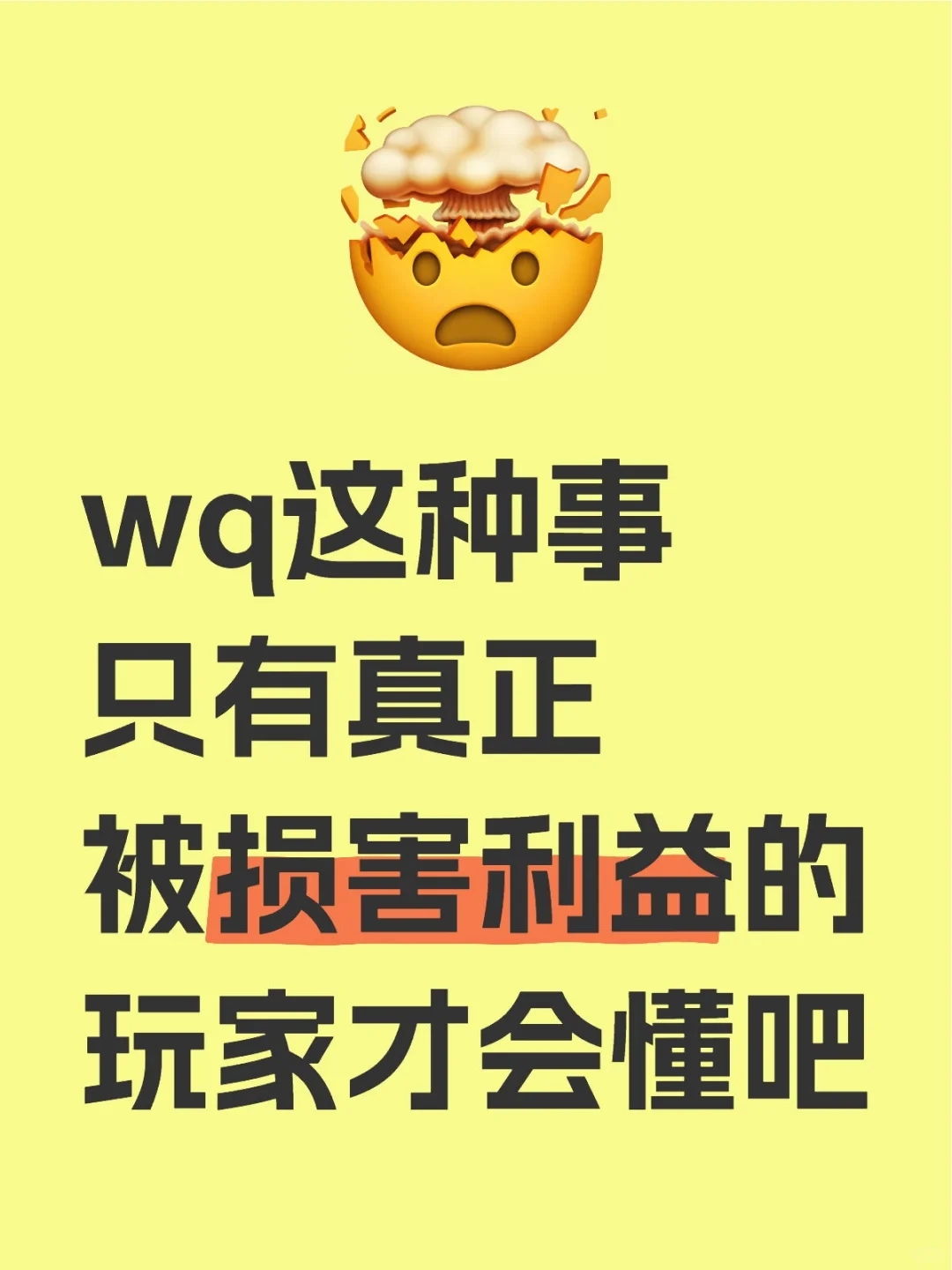 wq这种事
只有真正
被损害利益的
玩家才会懂吧